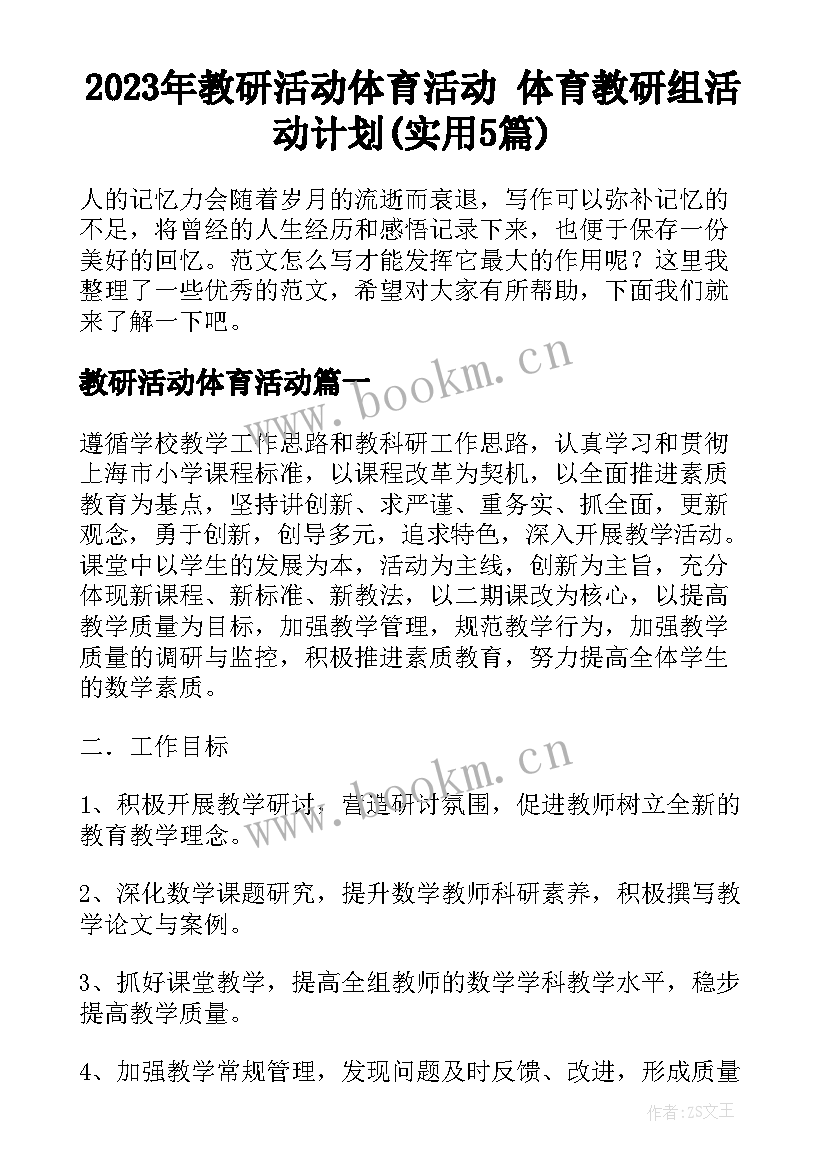 2023年教研活动体育活动 体育教研组活动计划(实用5篇)

人的记忆力会随着岁月的流逝而衰退，写作可以弥补记忆的不足，将曾经的人生经历和感悟记录下来，也便于保存一份美好的回忆。范文怎么写才能发挥它最大的作用呢？这里我整理了一些优秀的范文，希望对大家有所帮助，下面我们就来了解一下吧。

教研活动体育活动篇一

www.bookm.cn

遵循学校教学工作思路和教科研工作思路，认真学习和贯彻上海市小学课程标准，以课程改革为契机，以全面推进素质教育为基点，坚持讲创新、求严谨、重务实、抓全面，更新观念，勇于创新，创导多元，追求特色，深入开展教学活动。课堂中以学生的发展为本，活动为主线，创新为主旨，充分体现新课程、新标准、新教法，以二期课改为核心，以提高教学质量为目标，加强教学管理，规范教学行为，加强教学质量的调研与监控，积极推进素质教育，努力提高全体学生的数学素质。

二．工作目标

www.bookm.cn

1、积极开展教学研讨，营造研讨氛围，促进教师树立全新的教育教学理念。

2、深化数学课题研究，提升数学教师科研素养，积极撰写教学论文与案例。

3、抓好课堂教学，提高全组教师的数学学科教学水平，稳步提高教学质量。

4、加强教学常规管理，发现问题及时反馈、改进，形成质量

作者：ZS文王